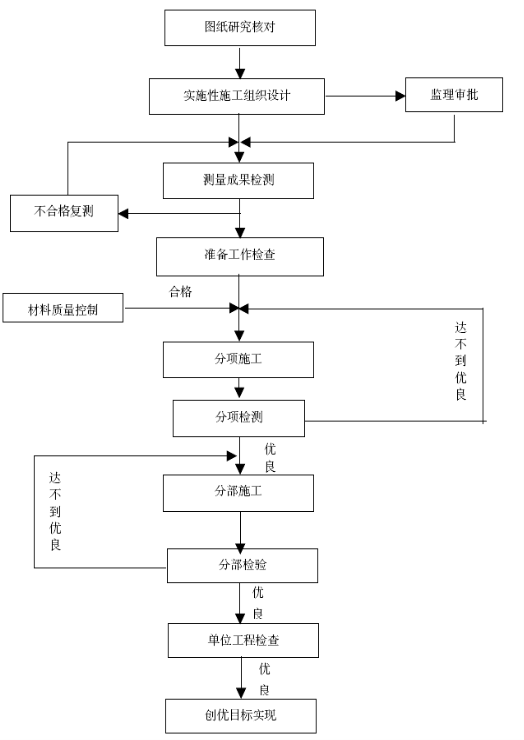 图纸研究核对

实施性施工组织设计

监理审批

测量成果检测

不合格复测

准备工作检查

合格

材料质量控制

达不到优良

分项施工

分项检测

优良

达不到优良

分部施工

分部检验

优良

单位工程检查

优良

创优目标实现